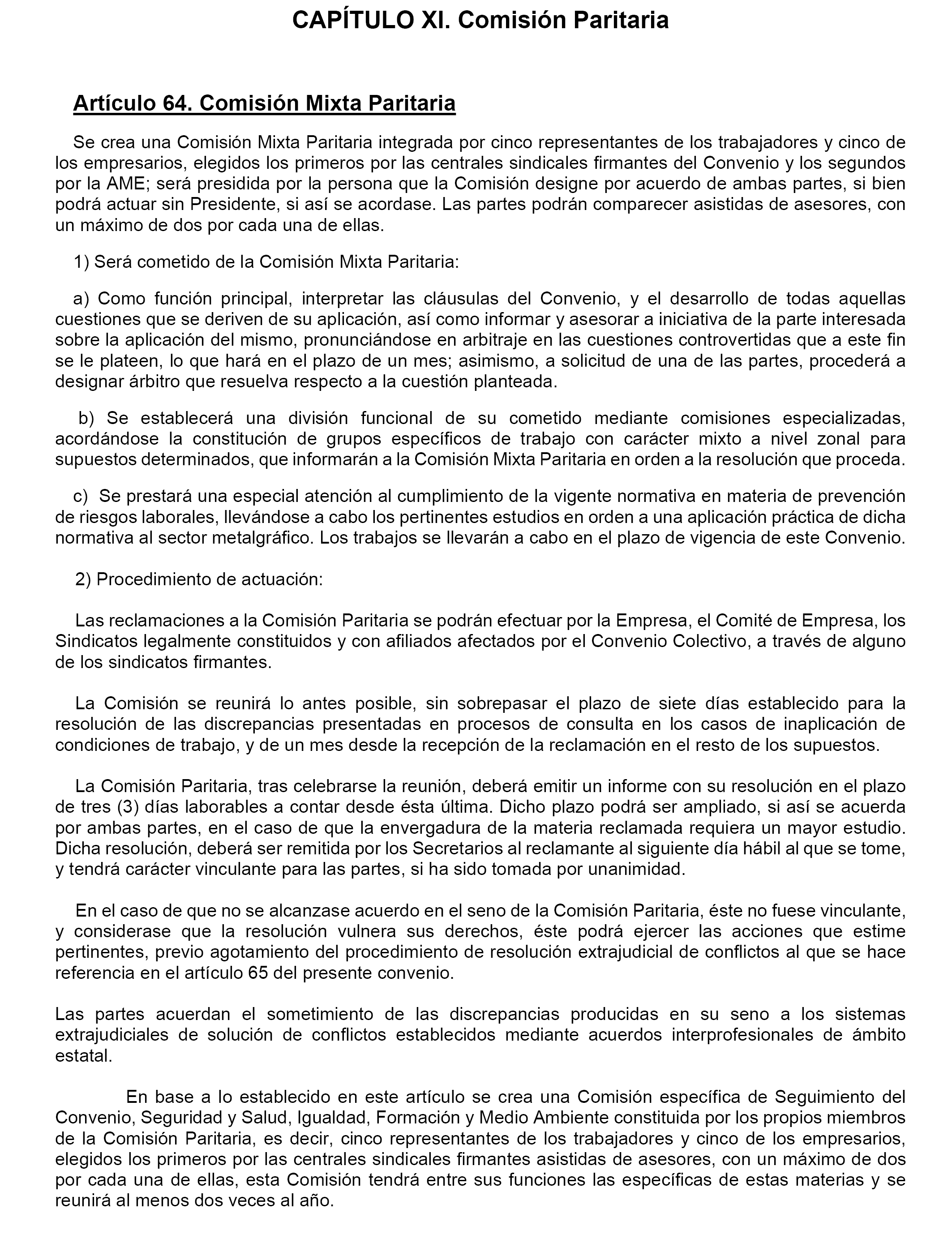 CAPÍTULO XI. Comisión Paritaria

Artículo 64. Comisión Mixta Paritaria

Se crea una Comisión Mixta Paritaria integrada por cinco representantes de los trabajadores y cinco de los empresarios, elegidos los primeros por las centrales sindicales firmantes del Convenio y los segundos por la AME; será presidida por la persona que la Comisión designe por acuerdo de ambas partes, si bien podrá actuar sin Presidente, si así se acordase. Las partes podrán comparecer asistidas de asesores, con un máximo de dos por cada una de ellas.

1) Será cometido de la Comisión Mixta Paritaria:

a) Como función principal, interpretar las cláusulas del Convenio, y el desarrollo de todas aquellas cuestiones que se deriven de su aplicación, así como informar y asesorar a iniciativa de la parte interesada sobre la aplicación del mismo, pronunciándose en arbitraje en las cuestiones controvertidas que a este fin se le plateen, lo que hará en el plazo de un mes; asimismo, a solicitud de una de las partes, procederá a designar árbitro que resuelva respecto a la cuestión planteada.

b) Se establecerá una división funcional de su cometido mediante comisiones especializadas, acordándose la constitución de grupos específicos de trabajo con carácter mixto a nivel zonal para supuestos determinados, que informarán a la Comisión Mixta Paritaria en orden a la resolución que proceda.

c) Se prestará una especial atención al cumplimiento de la vigente normativa en materia de prevención de riesgos laborales, llevándose a cabo los pertinentes estudios en orden a una aplicación práctica de dicha normativa al sector metalgráfico. Los trabajos se llevarán a cabo en el plazo de vigencia de este Convenio.

2) Procedimiento de actuación:

Las reclamaciones a la Comisión Paritaria se podrán efectuar por la Empresa, el Comité de Empresa, los Sindicatos legalmente constituidos y con afiliados afectados por el Convenio Colectivo, a través de alguno de los sindicatos firmantes.

La Comisión se reunirá lo antes posible, sin sobrepasar el plazo de siete días establecido para la resolución de las discrepancias presentadas en procesos de consulta en los casos de inaplicación de condiciones de trabajo, y de un mes desde la recepción de la reclamación en el resto de los supuestos.

La Comisión Paritaria, tras celebrarse la reunión, deberá emitir un informe con su resolución en el plazo de tres (3) días laborables a contar desde ésta última. Dicho plazo podrá ser ampliado, si así se acuerda por ambas partes, en el caso de que la envergadura de la materia reclamada requiera un mayor estudio. Dicha resolución, deberá ser remitida por los Secretarios al reclamante al siguiente día hábil al que se tome, y tendrá carácter vinculante para las partes, si ha sido tomada por unanimidad.

En el caso de que no se alcanzase acuerdo en el seno de la Comisión Paritaria, éste no fuese vinculante, y considerase que la resolución vulnera sus derechos, éste podrá ejercer las acciones que estime pertinentes, previo agotamiento del procedimiento de resolución extrajudicial de conflictos al que se hace referencia en el artículo 65 del presente convenio.

Las partes acuerdan el sometimiento de las discrepancias producidas en su seno a los sistemas extrajudiciales de solución de conflictos establecidos mediante acuerdos interprofesionales de ámbito estatal.

En base a lo establecido en este artículo se crea una Comisión específica de Seguimiento del Convenio, Seguridad y Salud, Igualdad, Formación y Medio Ambiente constituida por los propios miembros de la Comisión Paritaria, es decir, cinco representantes de los trabajadores y cinco de los empresarios, elegidos los primeros por las centrales sindicales firmantes asistidas de asesores, con un máximo de dos por cada una de ellas, esta Comisión tendrá entre sus funciones las específicas de estas materias y se reunirá al menos dos veces al año.